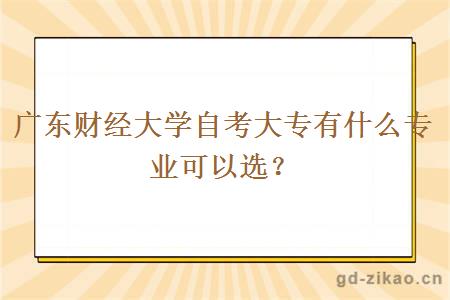 广东财经大学自考大专有什么专业可以选？

gd-zikao.cn